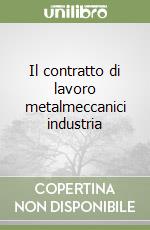 unilibro

Il contratto di lavoro metalmeccanici industria

COPERTINA NON DISPONIBILE